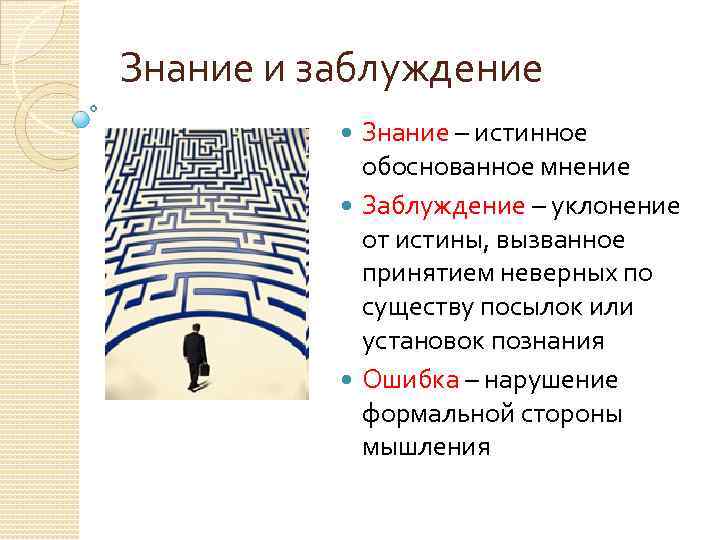 Знание и заблуждение

Знание – истинное обоснованное мнение

Заблуждение – уклонение от истины, вызванное принятием неверных по существу посылок или установок познания

Ошибка – нарушение формальной стороны мышления